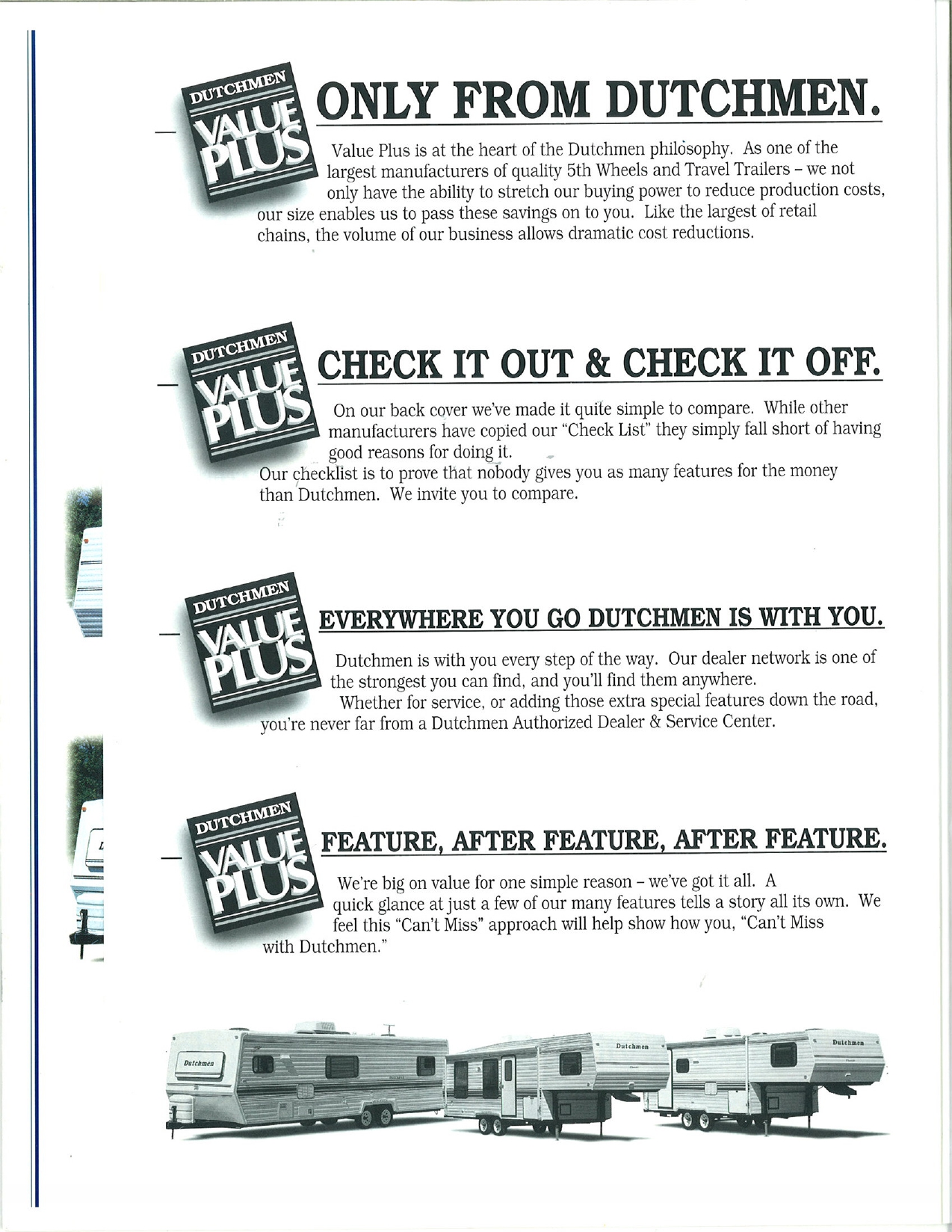 DUTCHMEN VALUE PLUS

ONLY FROM DUTCHMEN.

Value Plus is at the heart of the Dutchmen philosophy. As one of the largest manufacturers of quality 5th Wheels and Travel Trailers – we not only have the ability to stretch our buying power to reduce production costs, our size enables us to pass these savings on to you. Like the largest of retail chains, the volume of our business allows dramatic cost reductions.

DUTCHMEN VALUE PLUS

CHECK IT OUT & CHECK IT OFF.

On our back cover we've made it quite simple to compare. While other manufacturers have copied our "Check List" they simply fall short of having good reasons for doing it.
Our checklist is to prove that nobody gives you as many features for the money than Dutchmen. We invite you to compare.

DUTCHMEN VALUE PLUS

EVERYWHERE YOU GO DUTCHMEN IS WITH YOU.

Dutchmen is with you every step of the way. Our dealer network is one of the strongest you can find, and you'll find them anywhere.
Whether for service, or adding those extra special features down the road, you're never far from a Dutchmen Authorized Dealer & Service Center.

DUTCHMEN VALUE PLUS

FEATURE, AFTER FEATURE, AFTER FEATURE.

We're big on value for one simple reason – we've got it all. A quick glance at just a few of our many features tells a story all its own. We feel this "Can't Miss" approach will help show how you, "Can't Miss with Dutchmen."

Dutchmen

Dutchmen

Dutchmen